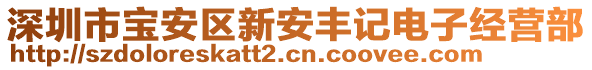 深圳市宝安区新安丰记电子经营部
http://szdoloreskatt2.cn.coovee.com